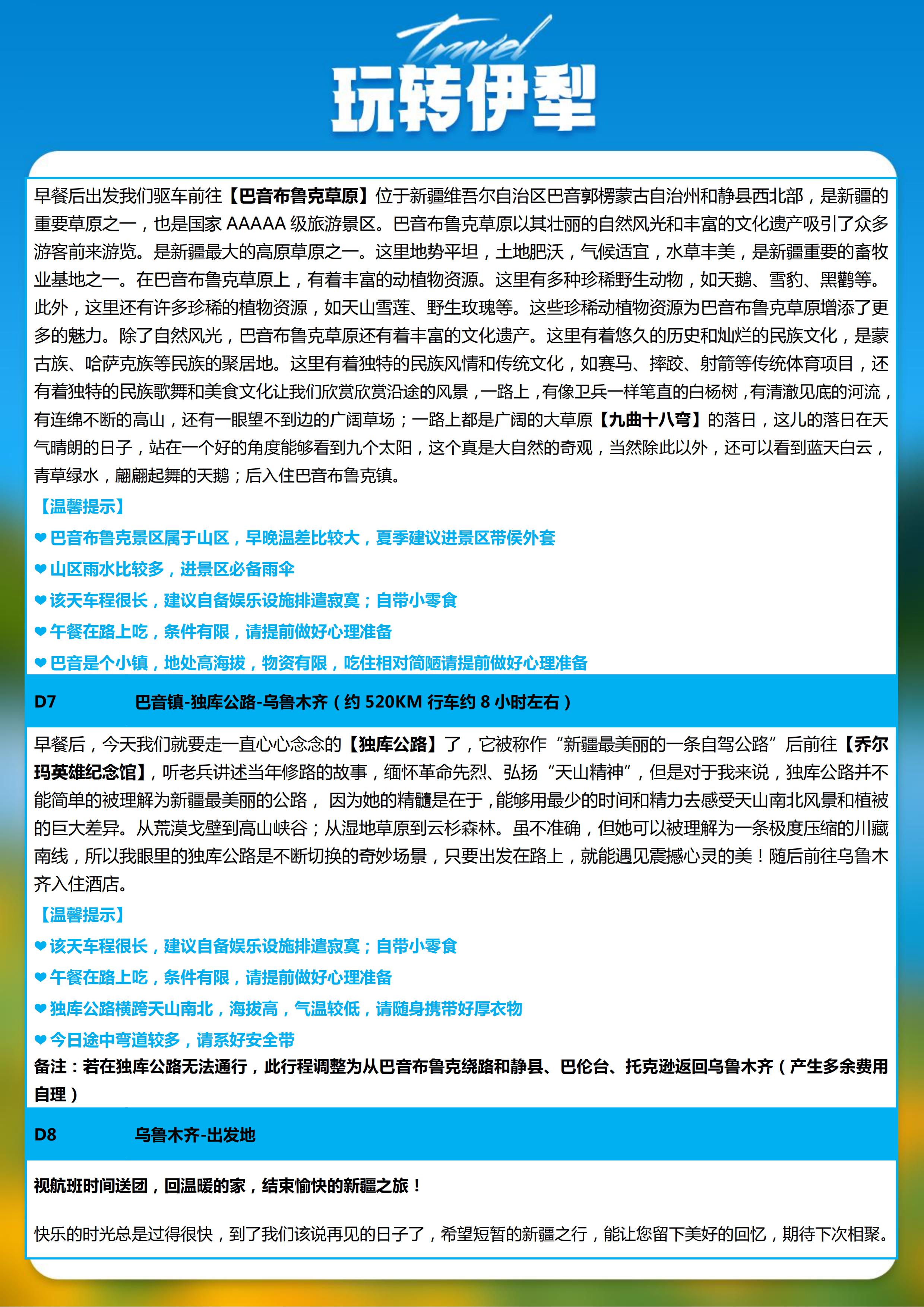 Travel
玩转伊犁

早餐后出发我们驱车前往【巴音布鲁克草原】位于新疆维吾尔自治区巴音郭楞蒙古自治州和静县西北部，是新疆的重要草原之一，也是国家 AAAAA 级旅游景区。巴音布鲁克草原以其壮丽的自然风光和丰富的文化遗产吸引了众多游客前来游览。是新疆最大的高原草原之一。这里地势平坦，土地肥沃，气候适宜，水草丰美，是新疆重要的畜牧业基地之一。在巴音布鲁克草原上，有着丰富的动植物资源。这里有多种珍稀野生动物，如天鹅、雪豹、黑鹳等。此外，这里还有许多珍稀的植物资源，如天山雪莲、野生玫瑰等。这些珍稀动植物资源为巴音布鲁克草原增添了更多的魅力。除了自然风光，巴音布鲁克草原还有着丰富的文化遗产。这里有着悠久的历史和灿烂的民族文化，是蒙古族、哈萨克族等民族的聚居地。这里有着独特的民族风情和传统文化，如赛马、摔跤、射箭等传统体育项目，还有着独特的民族歌舞和美食文化让我们欣赏欣赏沿途的风景，一路上，有像卫兵一样笔直的白杨树，有清澈见底的河流，有连绵不断的高山，还有一眼望不到边的广阔草场；一路上都是广阔的大草原【九曲十八弯】的落日，这儿的落日在天气晴朗的日子，站在一个好的角度能够看到九个太阳，这个真是大自然的奇观，当然除此以外，还可以看到蓝天白云，青草绿水，翩翩起舞的天鹅；后入住巴音布鲁克镇。
【温馨提示】
❤巴音布鲁克景区属于山区，早晚温差比较大，夏季建议进景区带侯外套
❤山区雨水比较多，进景区必备雨伞
❤该天车程很长，建议自备娱乐设施排遣寂寞；自带小零食
❤午餐在路上吃，条件有限，请提前做好心理准备
❤巴音是个小镇，地处高海拔，物资有限，吃住相对简陋请提前做好心理准备

D7 巴音镇-独库公路-乌鲁木齐（约 520KM 行车约 8 小时左右）

早餐后，今天我们就要走一直心心念念的【独库公路】了，它被称作“新疆最美丽的一条自驾公路”后前往【乔尔玛英雄纪念馆】，听老兵讲述当年修路的故事，缅怀革命先烈、弘扬“天山精神”，但是对于我来说，独库公路并不能简单的被理解为新疆最美丽的公路， 因为她的精髓是在于，能够用最少的时间和精力去感受天山南北风景和植被的巨大差异。从荒漠戈壁到高山峡谷；从湿地草原到云杉森林。虽不准确，但她可以被理解为一条极度压缩的川藏南线，所以我眼里的独库公路是不断切换的奇妙场景，只要出发在路上，就能遇见震撼心灵的美！随后前往乌鲁木齐入住酒店。
【温馨提示】
❤该天车程很长，建议自备娱乐设施排遣寂寞；自带小零食
❤午餐在路上吃，条件有限，请提前做好心理准备
❤独库公路横跨天山南北，海拔高，气温较低，请随身携带好厚衣物
❤今日途中弯道较多，请系好安全带
备注：若在独库公路无法通行，此行程调整为从巴音布鲁克绕路和静县、巴伦台、托克逊返回乌鲁木齐（产生多余费用自理）

D8 乌鲁木齐-出发地

视航班时间送团，回温暖的家，结束愉快的新疆之旅！

快乐的时光总是过得很快，到了我们该说再见的日子了，希望短暂的新疆之行，能让您留下美好的回忆，期待下次相聚。